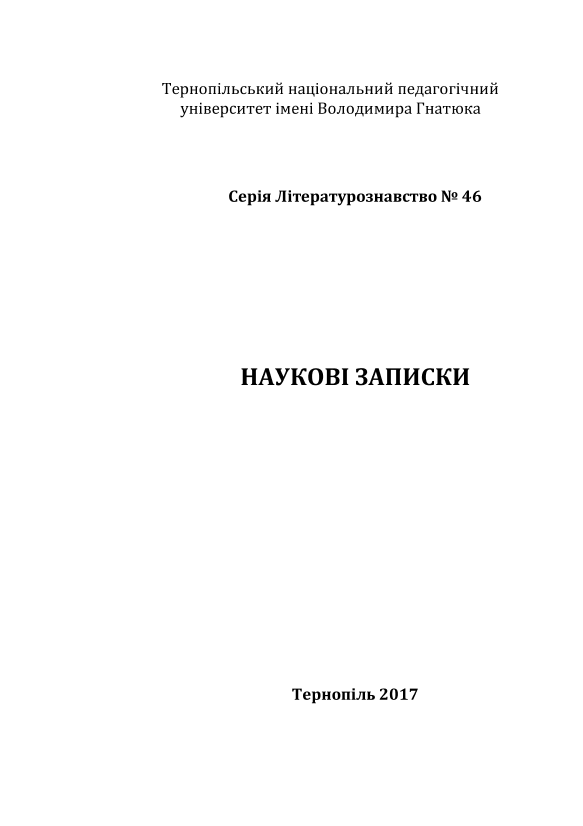 Тернопільський національний педагогічний університет імені Володимира Гнатюка

Серія Літературознавство № 46

НАУКОВІ ЗАПИСКИ

Тернопіль 2017